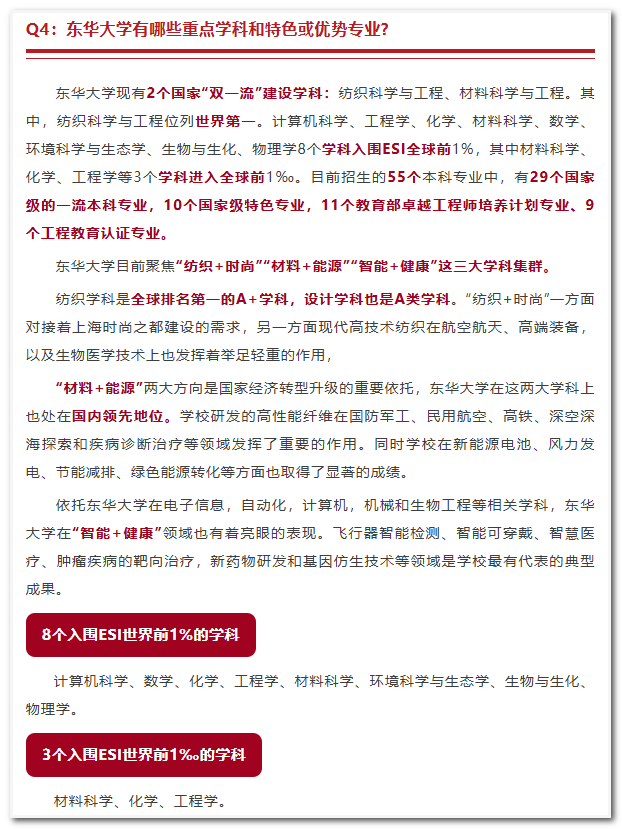 Q4：东华大学有哪些重点学科和特色或优势专业?

东华大学现有2个国家“双一流”建设学科：纺织科学与工程、材料科学与工程。其中，纺织科学与工程位列世界第一。计算机科学、工程学、化学、材料科学、数学、环境科学与生态学、生物与生化、物理学8个学科入围ESI全球前1%，其中材料科学、化学、工程学等3个学科进入全球前1‰。目前招生的55个本科专业中，有29个国家级的一流本科专业，10个国家级特色专业，11个教育部卓越工程师培养计划专业、9个工程教育认证专业。

东华大学目前聚焦“纺织＋时尚”“材料＋能源”“智能＋健康”这三大学科集群。

纺织学科是全球排名第一的A＋学科，设计学科也是A类学科。“纺织＋时尚”一方面对接着上海时尚之都建设的需求，另一方面现代高技术纺织在航空航天、高端装备，以及生物医学技术上也发挥着举足轻重的作用，

“材料＋能源”两大方向是国家经济转型升级的重要依托，东华大学在这两大学科上也处在国内领先地位。学校研发的高性能纤维在国防军工、民用航空、高铁、深空深海探索和疾病诊断治疗等领域发挥了重要的作用。同时学校在新能源电池、风力发电、节能减排、绿色能源转化等方面也取得了显著的成绩。

依托东华大学在电子信息，自动化，计算机，机械和生物工程等相关学科，东华大学在“智能＋健康”领域也有着亮眼的表现。飞行器智能检测、智能可穿戴、智慧医疗、肿瘤疾病的靶向治疗，新药物研发和基因仿生技术等领域是学校最有代表的典型成果。

8个入围ESI世界前1%的学科

计算机科学、数学、化学、工程学、材料科学、环境科学与生态学、生物与生化、物理学。

3个入围ESI世界前1‰的学科

材料科学、化学、工程学。